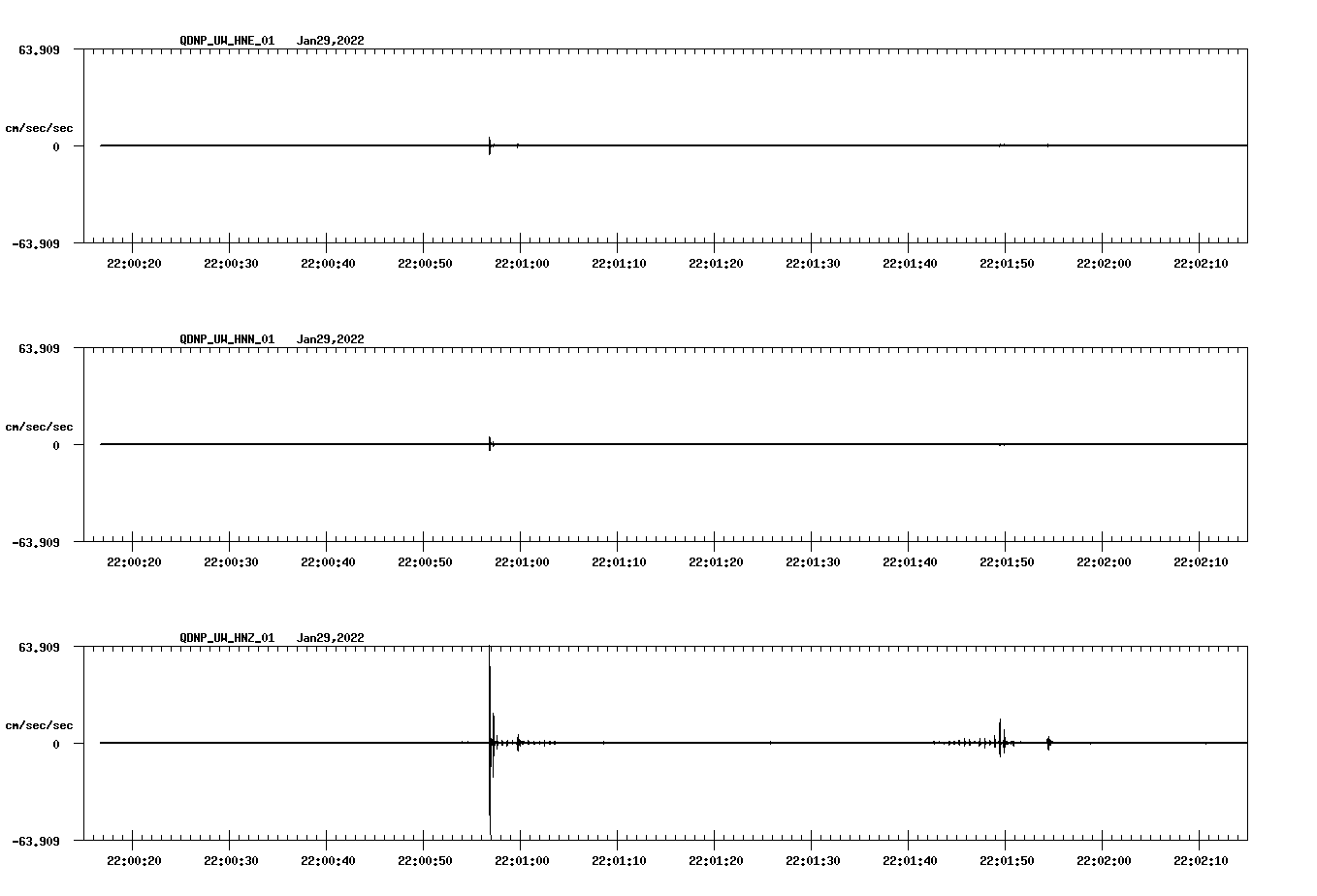 QDNP_UW_HNE_01 Jan29,2022

63.909

cm/sec/sec

0

-63.909

22:00:20 22:00:30 22:00:40 22:00:50 22:01:00 22:01:10 22:01:20 22:01:30 22:01:40 22:01:50 22:02:00 22:02:10

QDNP_UW_HNN_01 Jan29,2022

63.909

cm/sec/sec

0

-63.909

22:00:20 22:00:30 22:00:40 22:00:50 22:01:00 22:01:10 22:01:20 22:01:30 22:01:40 22:01:50 22:02:00 22:02:10

QDNP_UW_HNZ_01 Jan29,2022

63.909

cm/sec/sec

0

-63.909

22:00:20 22:00:30 22:00:40 22:00:50 22:01:00 22:01:10 22:01:20 22:01:30 22:01:40 22:01:50 22:02:00 22:02:10